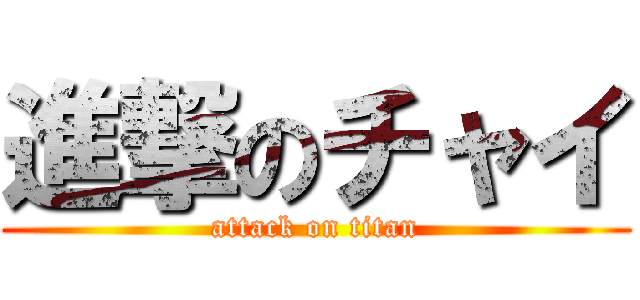 進撃のチャイ
attack on titan